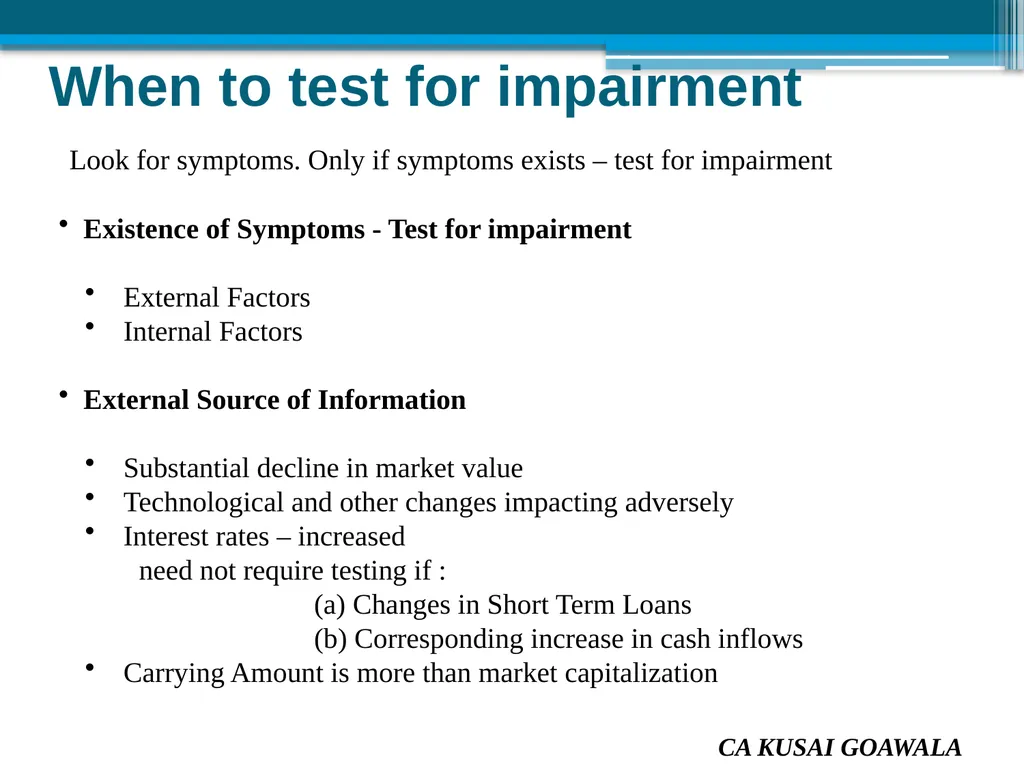 When to test for impairment

Look for symptoms. Only if symptoms exists – test for impairment

• Existence of Symptoms - Test for impairment

• External Factors
• Internal Factors

• External Source of Information

• Substantial decline in market value
• Technological and other changes impacting adversely
• Interest rates – increased
need not require testing if :
(a) Changes in Short Term Loans
(b) Corresponding increase in cash inflows
• Carrying Amount is more than market capitalization

CA KUSAI GOAWALA